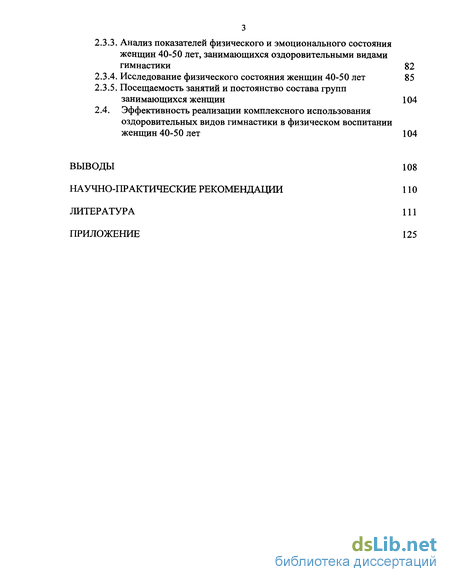 3

2.3.3. Анализ показателей физического и эмоционального состояния женщин 40-50 лет, занимающихся оздоровительными видами гимнастики 82
2.3.4. Исследование физического состояния женщин 40-50 лет 85
2.3.5. Посещаемость занятий и постоянство состава групп занимающихся женщин 104
2.4. Эффективность реализации комплексного использования оздоровительных видов гимнастики в физическом воспитании женщин 40-50 лет 104

ВЫВОДЫ 108

НАУЧНО-ПРАКТИЧЕСКИЕ РЕКОМЕНДАЦИИ 110

ЛИТЕРАТУРА 111

ПРИЛОЖЕНИЕ 125

dsLib.net
библиотека диссертаций